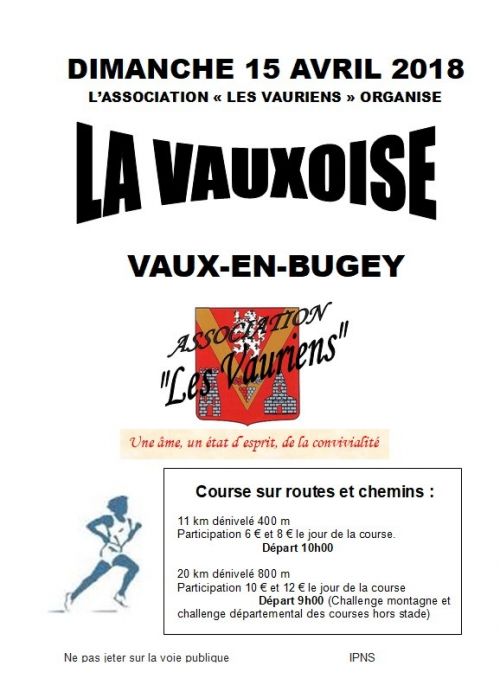 DIMANCHE 15 AVRIL 2018
L'ASSOCIATION « LES VAURIENS » ORGANISE

LA VAUXOISE

VAUX-EN-BUGEY

ASSOCIATION
"Les Vauriens"

Une âme, un état d'esprit, de la convivialité

Course sur routes et chemins :

11 km dénivelé 400 m
Participation 6 € et 8 € le jour de la course.
Départ 10h00

20 km dénivelé 800 m
Participation 10 € et 12 € le jour de la course
Départ 9h00 (Challenge montagne et challenge départemental des courses hors stade)

Ne pas jeter sur la voie publique

IPNS